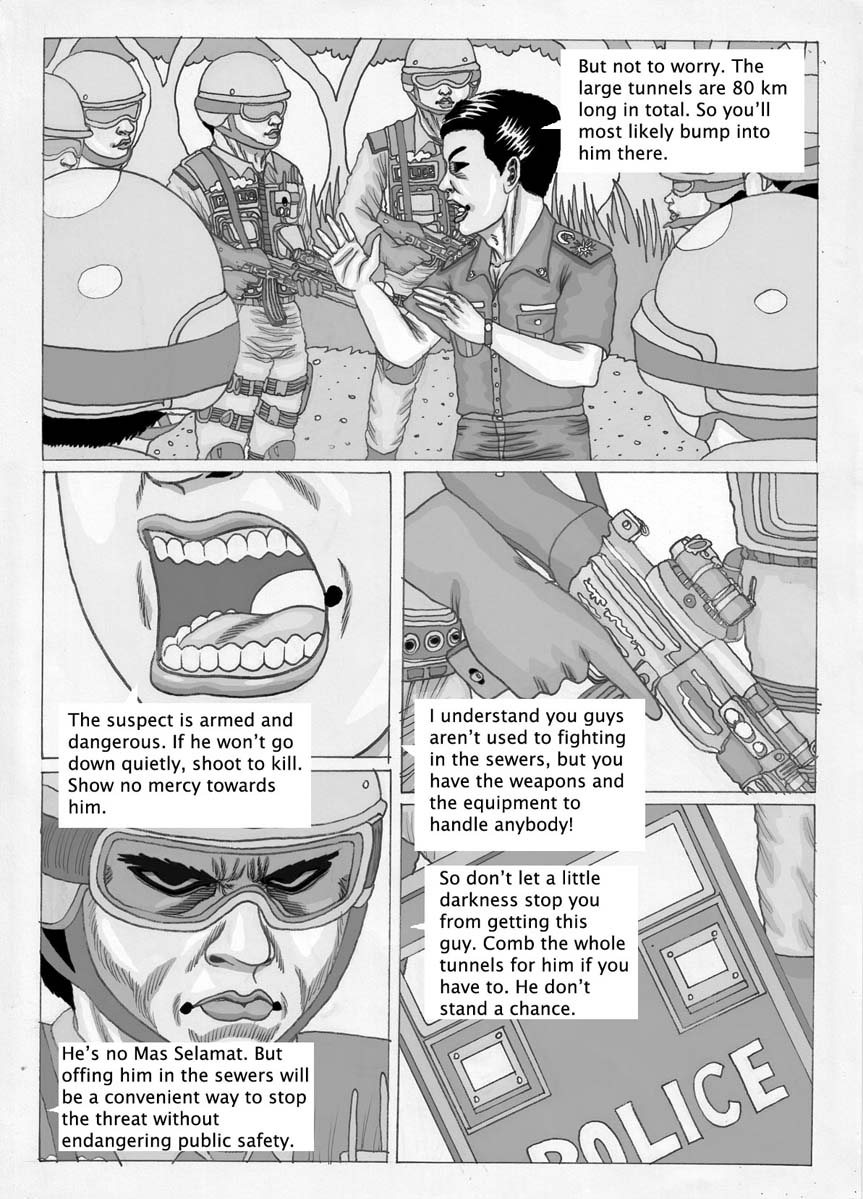 But not to worry. The large tunnels are 80 km long in total. So you'll most likely bump into him there.

The suspect is armed and dangerous. If he won't go down quietly, shoot to kill. Show no mercy towards him.

He's no Mas Selamat. But offing him in the sewers will be a convenient way to stop the threat without endangering public safety.

I understand you guys aren't used to fighting in the sewers, but you have the weapons and the equipment to handle anybody!

So don't let a little darkness stop you from getting this guy. Comb the whole tunnels for him if you have to. He don't stand a chance.

POLICE